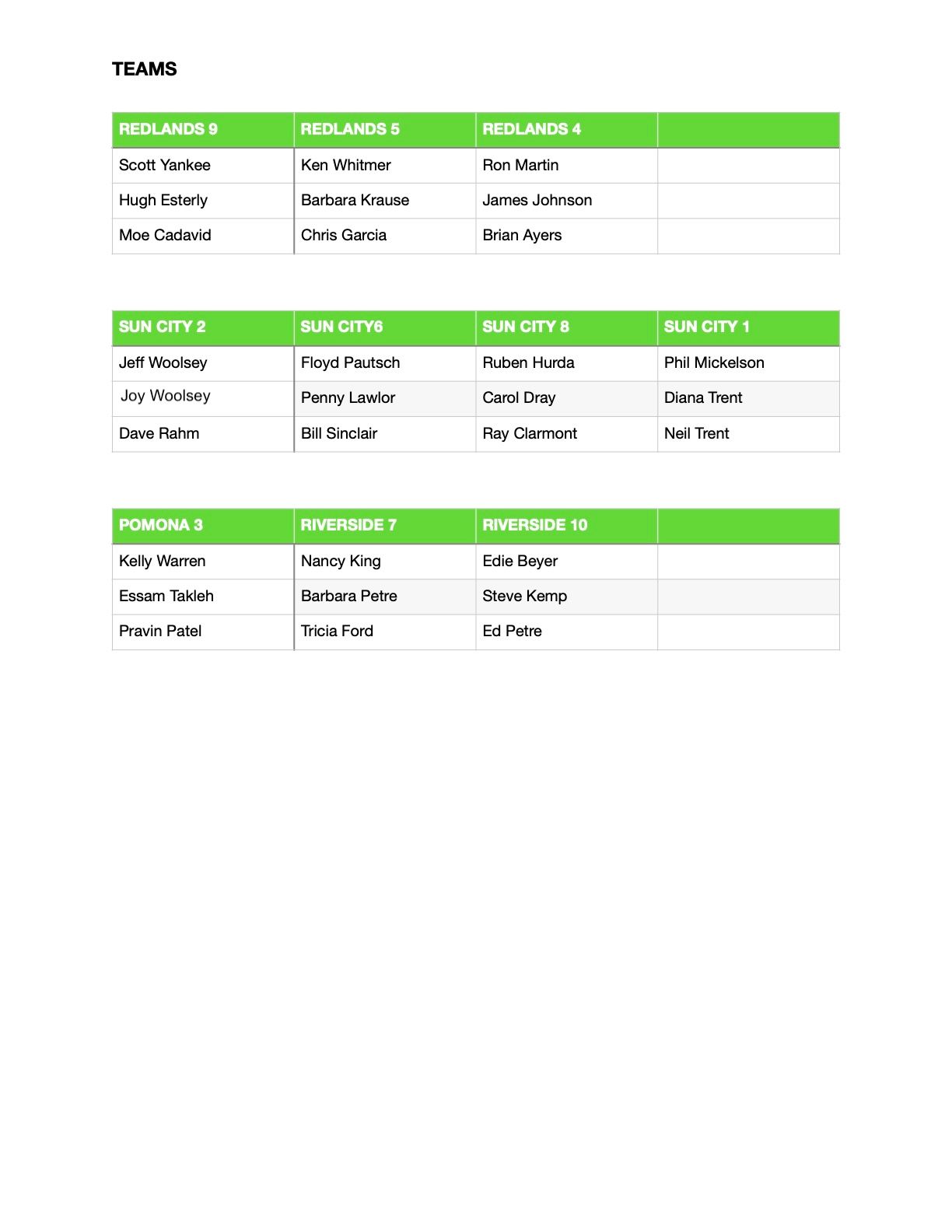 TEAMS

| REDLANDS 9 | REDLANDS 5 | REDLANDS 4 | |
|---|---|---|---|
| Scott Yankee | Ken Whitmer | Ron Martin | |
| Hugh Esterly | Barbara Krause | James Johnson | |
| Moe Cadavid | Chris Garcia | Brian Ayers | |

| SUN CITY 2 | SUN CITY6 | SUN CITY 8 | SUN CITY 1 |
|---|---|---|---|
| Jeff Woolsey | Floyd Pautsch | Ruben Hurda | Phil Mickelson |
| Joy Woolsey | Penny Lawlor | Carol Dray | Diana Trent |
| Dave Rahm | Bill Sinclair | Ray Clarmont | Neil Trent |

| POMONA 3 | RIVERSIDE 7 | RIVERSIDE 10 | |
|---|---|---|---|
| Kelly Warren | Nancy King | Edie Beyer | |
| Essam Takleh | Barbara Petre | Steve Kemp | |
| Pravin Patel | Tricia Ford | Ed Petre | |